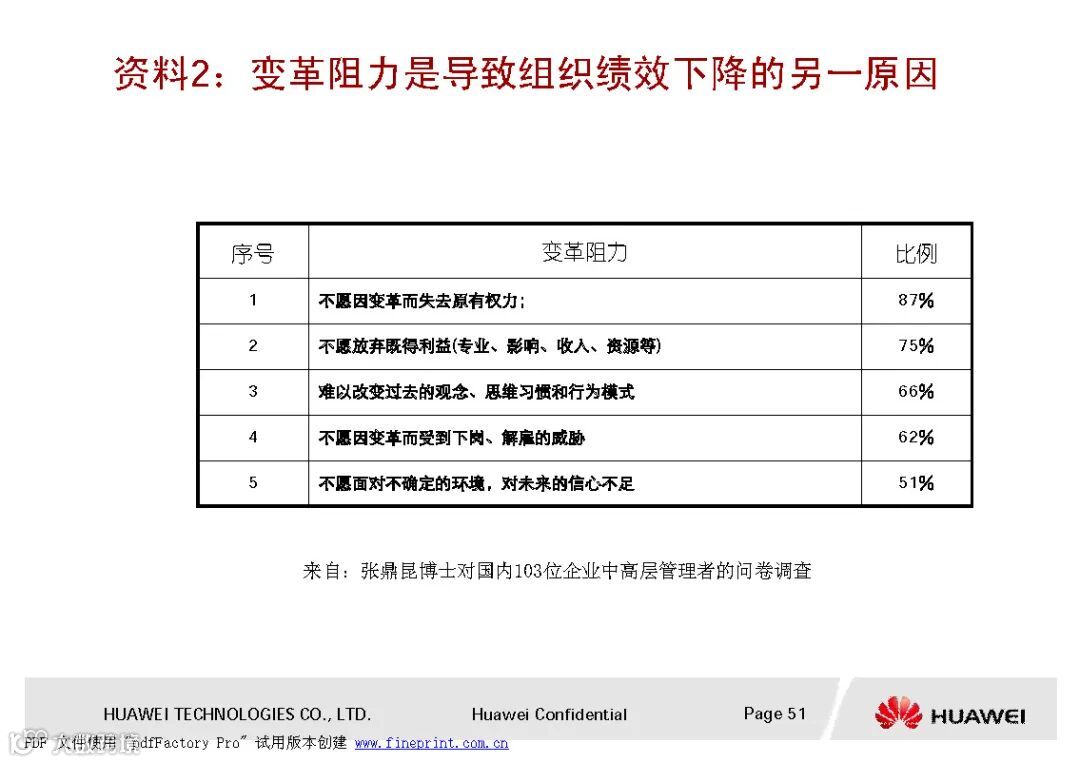 资料2：变革阻力是导致组织绩效下降的另一原因

| 序号 | 变革阻力 | 比例 |
|---|---|---|
| 1 | 不愿因变革而失去原有权力； | 87% |
| 2 | 不愿放弃既得利益(专业、影响、收入、资源等) | 75% |
| 3 | 难以改变过去的观念、思维习惯和行为模式 | 66% |
| 4 | 不愿因变革而受到下岗、解雇的威胁 | 62% |
| 5 | 不愿面对不确定的环境，对未来的信心不足 | 51% |

来自：张鼎昆博士对国内103位企业中高层管理者的问卷调查

HUAWEI TECHNOLOGIES CO., LTD.
Huawei Confidential
Page 51
HUAWEI

PDF 文件使用 "pdfFactory Pro" 试用版本创建 www.fineprint.com.cn